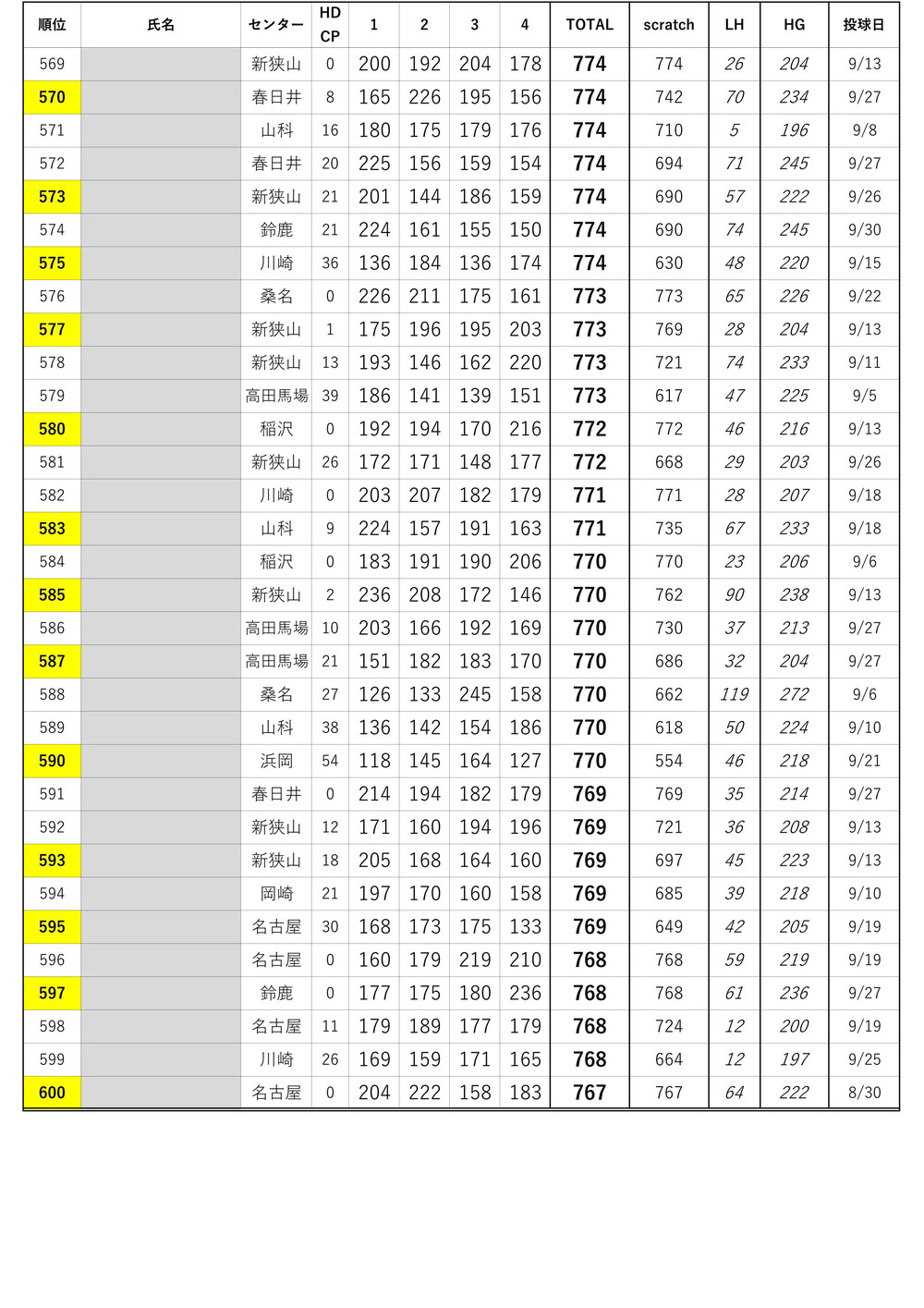 | 順位 | 氏名 | センター | HD CP | 1 | 2 | 3 | 4 | TOTAL | scratch | LH | HG | 投球日 |
|---|---|---|---|---|---|---|---|---|---|---|---|---|
| 569 | | 新狭山 | 0 | 200 | 192 | 204 | 178 | 774 | 774 | 26 | 204 | 9/13 |
| 570 | | 春日井 | 8 | 165 | 226 | 195 | 156 | 774 | 742 | 70 | 234 | 9/27 |
| 571 | | 山科 | 16 | 180 | 175 | 179 | 176 | 774 | 710 | 5 | 196 | 9/8 |
| 572 | | 春日井 | 20 | 225 | 156 | 159 | 154 | 774 | 694 | 71 | 245 | 9/27 |
| 573 | | 新狭山 | 21 | 201 | 144 | 186 | 159 | 774 | 690 | 57 | 222 | 9/26 |
| 574 | | 鈴鹿 | 21 | 224 | 161 | 155 | 150 | 774 | 690 | 74 | 245 | 9/30 |
| 575 | | 川崎 | 36 | 136 | 184 | 136 | 174 | 774 | 630 | 48 | 220 | 9/15 |
| 576 | | 桑名 | 0 | 226 | 211 | 175 | 161 | 773 | 773 | 65 | 226 | 9/22 |
| 577 | | 新狭山 | 1 | 175 | 196 | 195 | 203 | 773 | 769 | 28 | 204 | 9/13 |
| 578 | | 新狭山 | 13 | 193 | 146 | 162 | 220 | 773 | 721 | 74 | 233 | 9/11 |
| 579 | | 高田馬場 | 39 | 186 | 141 | 139 | 151 | 773 | 617 | 47 | 225 | 9/5 |
| 580 | | 稲沢 | 0 | 192 | 194 | 170 | 216 | 772 | 772 | 46 | 216 | 9/13 |
| 581 | | 新狭山 | 26 | 172 | 171 | 148 | 177 | 772 | 668 | 29 | 203 | 9/26 |
| 582 | | 川崎 | 0 | 203 | 207 | 182 | 179 | 771 | 771 | 28 | 207 | 9/18 |
| 583 | | 山科 | 9 | 224 | 157 | 191 | 163 | 771 | 735 | 67 | 233 | 9/18 |
| 584 | | 稲沢 | 0 | 183 | 191 | 190 | 206 | 770 | 770 | 23 | 206 | 9/6 |
| 585 | | 新狭山 | 2 | 236 | 208 | 172 | 146 | 770 | 762 | 90 | 238 | 9/13 |
| 586 | | 高田馬場 | 10 | 203 | 166 | 192 | 169 | 770 | 730 | 37 | 213 | 9/27 |
| 587 | | 高田馬場 | 21 | 151 | 182 | 183 | 170 | 770 | 686 | 32 | 204 | 9/27 |
| 588 | | 桑名 | 27 | 126 | 133 | 245 | 158 | 770 | 662 | 119 | 272 | 9/6 |
| 589 | | 山科 | 38 | 136 | 142 | 154 | 186 | 770 | 618 | 50 | 224 | 9/10 |
| 590 | | 浜岡 | 54 | 118 | 145 | 164 | 127 | 770 | 554 | 46 | 218 | 9/21 |
| 591 | | 春日井 | 0 | 214 | 194 | 182 | 179 | 769 | 769 | 35 | 214 | 9/27 |
| 592 | | 新狭山 | 12 | 171 | 160 | 194 | 196 | 769 | 721 | 36 | 208 | 9/13 |
| 593 | | 新狭山 | 18 | 205 | 168 | 164 | 160 | 769 | 697 | 45 | 223 | 9/13 |
| 594 | | 岡崎 | 21 | 197 | 170 | 160 | 158 | 769 | 685 | 39 | 218 | 9/10 |
| 595 | | 名古屋 | 30 | 168 | 173 | 175 | 133 | 769 | 649 | 42 | 205 | 9/19 |
| 596 | | 名古屋 | 0 | 160 | 179 | 219 | 210 | 768 | 768 | 59 | 219 | 9/19 |
| 597 | | 鈴鹿 | 0 | 177 | 175 | 180 | 236 | 768 | 768 | 61 | 236 | 9/27 |
| 598 | | 名古屋 | 11 | 179 | 189 | 177 | 179 | 768 | 724 | 12 | 200 | 9/19 |
| 599 | | 川崎 | 26 | 169 | 159 | 171 | 165 | 768 | 664 | 12 | 197 | 9/25 |
| 600 | | 名古屋 | 0 | 204 | 222 | 158 | 183 | 767 | 767 | 64 | 222 | 8/30 |